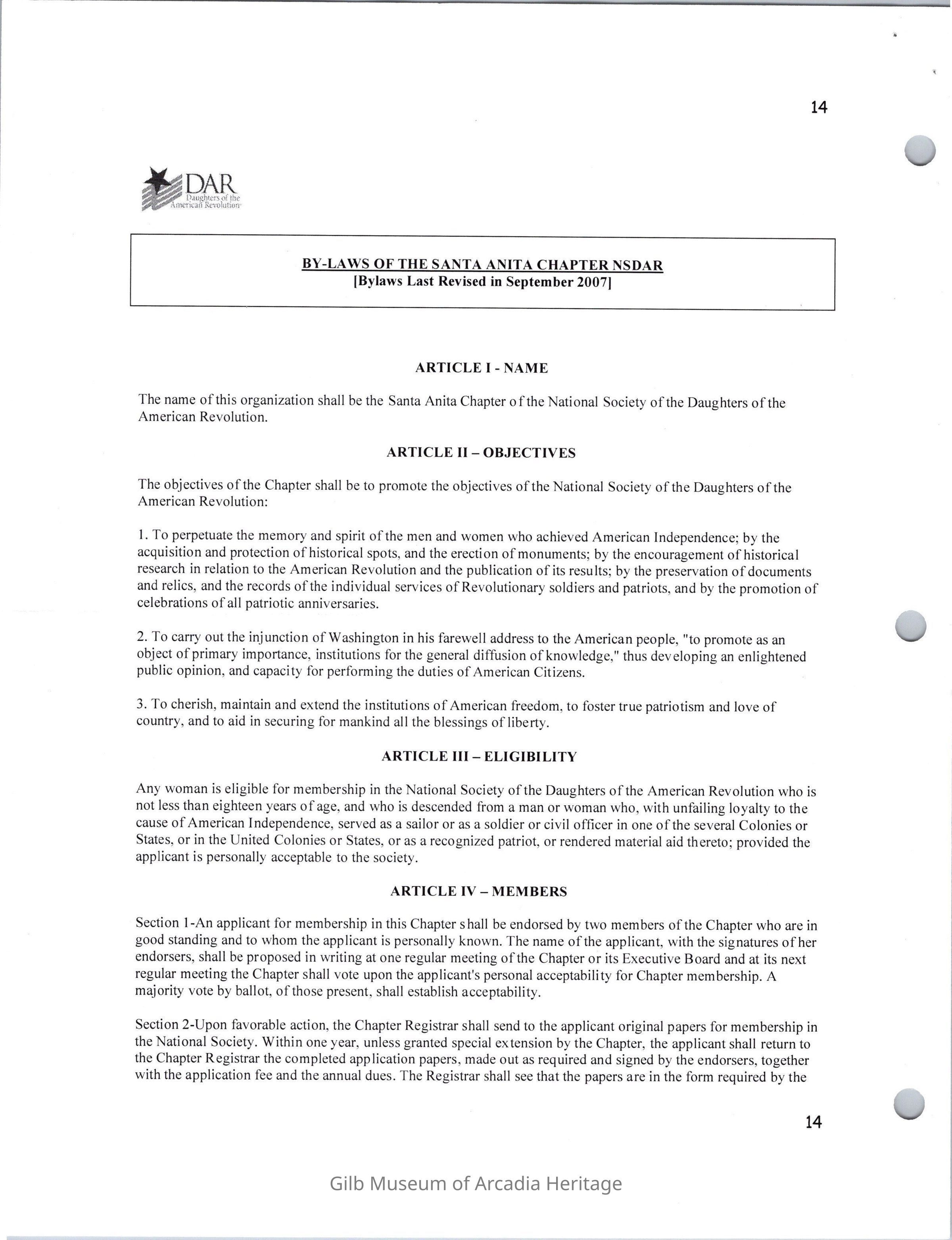 14

DAR
Daughters of the American Revolution

BY-LAWS OF THE SANTA ANITA CHAPTER NSDAR
[Bylaws Last Revised in September 2007]

ARTICLE I - NAME

The name of this organization shall be the Santa Anita Chapter of the National Society of the Daughters of the American Revolution.

ARTICLE II – OBJECTIVES

The objectives of the Chapter shall be to promote the objectives of the National Society of the Daughters of the American Revolution:

1. To perpetuate the memory and spirit of the men and women who achieved American Independence; by the acquisition and protection of historical spots, and the erection of monuments; by the encouragement of historical research in relation to the American Revolution and the publication of its results; by the preservation of documents and relics, and the records of the individual services of Revolutionary soldiers and patriots, and by the promotion of celebrations of all patriotic anniversaries.

2. To carry out the injunction of Washington in his farewell address to the American people, "to promote as an object of primary importance, institutions for the general diffusion of knowledge," thus developing an enlightened public opinion, and capacity for performing the duties of American Citizens.

3. To cherish, maintain and extend the institutions of American freedom, to foster true patriotism and love of country, and to aid in securing for mankind all the blessings of liberty.

ARTICLE III – ELIGIBILITY

Any woman is eligible for membership in the National Society of the Daughters of the American Revolution who is not less than eighteen years of age, and who is descended from a man or woman who, with unfailing loyalty to the cause of American Independence, served as a sailor or as a soldier or civil officer in one of the several Colonies or States, or in the United Colonies or States, or as a recognized patriot, or rendered material aid thereto; provided the applicant is personally acceptable to the society.

ARTICLE IV – MEMBERS

Section 1-An applicant for membership in this Chapter shall be endorsed by two members of the Chapter who are in good standing and to whom the applicant is personally known. The name of the applicant, with the signatures of her endorsers, shall be proposed in writing at one regular meeting of the Chapter or its Executive Board and at its next regular meeting the Chapter shall vote upon the applicant's personal acceptability for Chapter membership. A majority vote by ballot, of those present, shall establish acceptability.

Section 2-Upon favorable action, the Chapter Registrar shall send to the applicant original papers for membership in the National Society. Within one year, unless granted special extension by the Chapter, the applicant shall return to the Chapter Registrar the completed application papers, made out as required and signed by the endorsers, together with the application fee and the annual dues. The Registrar shall see that the papers are in the form required by the

14

Gilb Museum of Arcadia Heritage